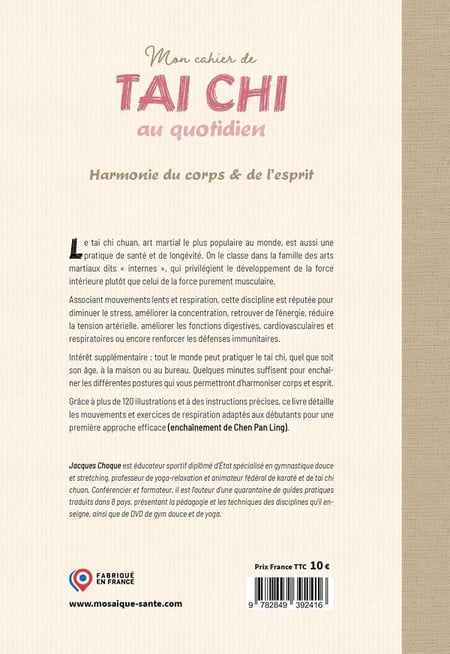 Mon cahier de
TAI CHI
au quotidien

Harmonie du corps & de l'esprit

Le tai chi chuan, art martial le plus populaire au monde, est aussi une pratique de santé et de longévité. On le classe dans la famille des arts martiaux dits « internes », qui privilégient le développement de la force intérieure plutôt que celui de la force purement musculaire.

Associant mouvements lents et respiration, cette discipline est réputée pour diminuer le stress, améliorer la concentration, retrouver de l'énergie, réduire la tension artérielle, améliorer les fonctions digestives, cardiovasculaires et respiratoires ou encore renforcer les défenses immunitaires.

Intérêt supplémentaire : tout le monde peut pratiquer le tai chi, quel que soit son âge, à la maison ou au bureau. Quelques minutes suffisent pour enchaîner les différentes postures qui vous permettront d'harmoniser corps et esprit.

Grâce à plus de 120 illustrations et à des instructions précises, ce livre détaille les mouvements et exercices de respiration adaptés aux débutants pour une première approche efficace (enchaînement de Chen Pan Ling).

Jacques Choque est éducateur sportif diplômé d'État spécialisé en gymnastique douce et stretching, professeur de yoga-relaxation et animateur fédéral de karaté et de tai chi chuan. Conférencier et formateur, il est l'auteur d'une quarantaine de guides pratiques traduits dans 8 pays, présentant la pédagogie et les techniques des disciplines qu'il enseigne, ainsi que de DVD de gym douce et de yoga.

FABRIQUÉ EN FRANCE

www.mosaique-sante.com

Prix France TTC 10 €

9 782849 392416